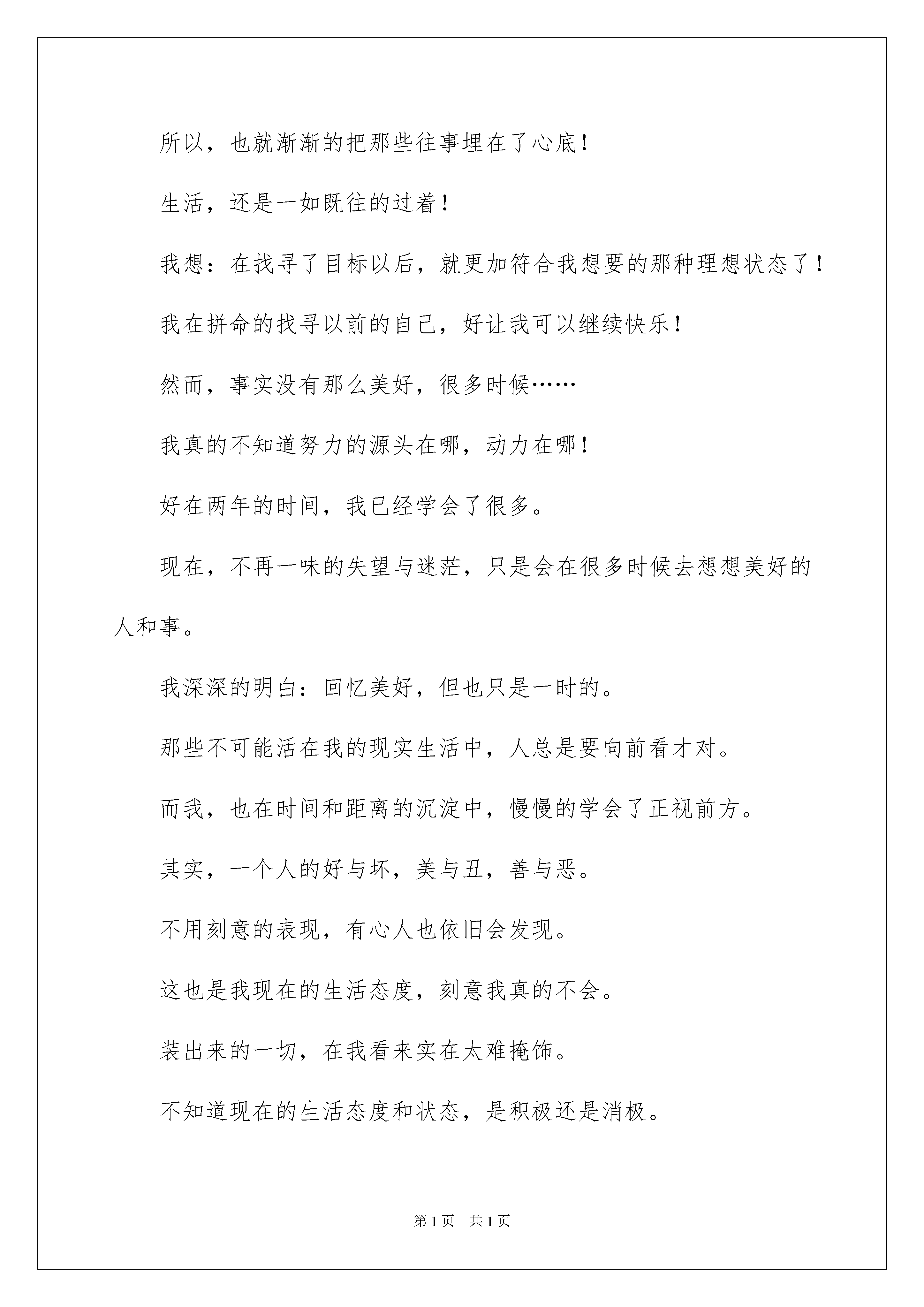 所以，也就渐渐的把那些往事埋在了心底！

生活，还是一如既往的过着！

我想：在找寻了目标以后，就更加符合我想要的那种理想状态了！

我在拼命的找寻以前的自己，好让我可以继续快乐！

然而，事实没有那么美好，很多时候……

我真的不知道努力的源头在哪，动力在哪！

好在两年的时间，我已经学会了很多。

现在，不再一味的失望与迷茫，只是会在很多时候去想想美好的人和事。

我深深的明白：回忆美好，但也只是一时的。

那些不可能活在我的现实生活中，人总是要向前看才对。

而我，也在时间和距离的沉淀中，慢慢的学会了正视前方。

其实，一个人的好与坏，美与丑，善与恶。

不用刻意的表现，有心人也依旧会发现。

这也是我现在的生活态度，刻意我真的不会。

装出来的一切，在我看来实在太难掩饰。

不知道现在的生活态度和状态，是积极还是消极。

第1页 共1页